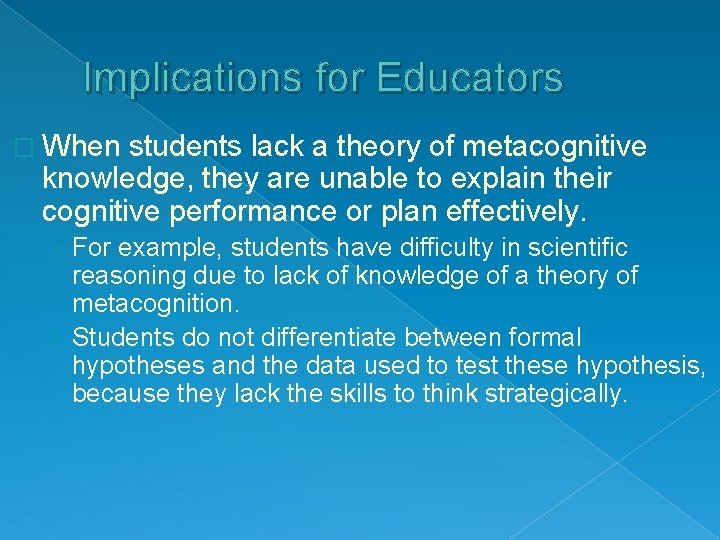 Implications for Educators

☐ When students lack a theory of metacognitive knowledge, they are unable to explain their cognitive performance or plan effectively.

› For example, students have difficulty in scientific reasoning due to lack of knowledge of a theory of metacognition.

› Students do not differentiate between formal hypotheses and the data used to test these hypothesis, because they lack the skills to think strategically.